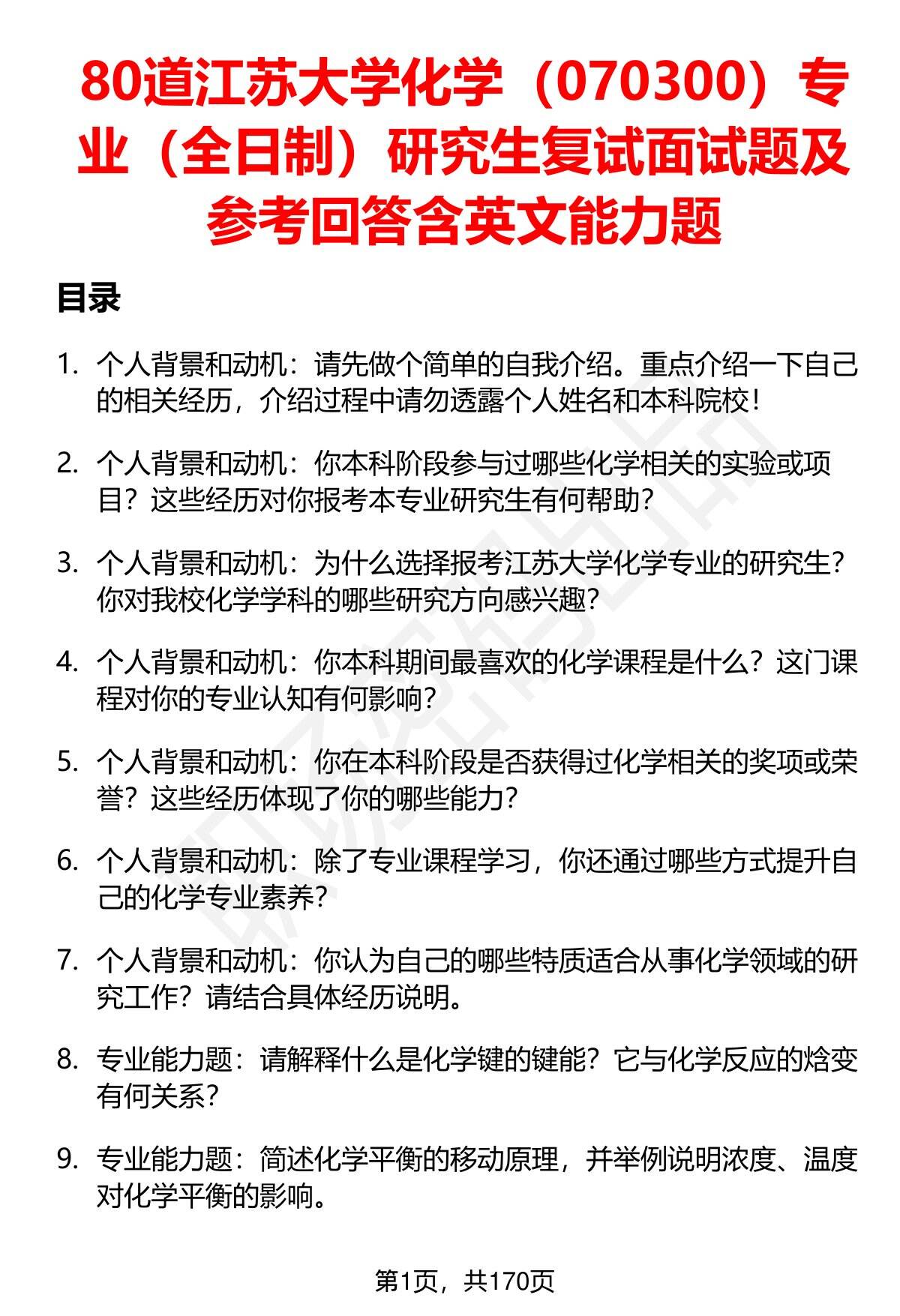 80道江苏大学化学（070300）专业（全日制）研究生复试面试题及参考回答含英文能力题

目录

1. 个人背景和动机：请先做个简单的自我介绍。重点介绍一下自己的相关经历，介绍过程中请勿透露个人姓名和本科院校！

2. 个人背景和动机：你本科阶段参与过哪些化学相关的实验或项目？这些经历对你报考本专业研究生有何帮助？

3. 个人背景和动机：为什么选择报考江苏大学化学专业的研究生？你对我校化学学科的哪些研究方向感兴趣？

4. 个人背景和动机：你本科期间最喜欢的化学课程是什么？这门课程对你的专业认知有何影响？

5. 个人背景和动机：你在本科阶段是否获得过化学相关的奖项或荣誉？这些经历体现了你的哪些能力？

6. 个人背景和动机：除了专业课程学习，你还通过哪些方式提升自己的化学专业素养？

7. 个人背景和动机：你认为自己的哪些特质适合从事化学领域的研究工作？请结合具体经历说明。

8. 专业能力题：请解释什么是化学键的键能？它与化学反应的焓变有何关系？

9. 专业能力题：简述化学平衡的移动原理，并举例说明浓度、温度对化学平衡的影响。

第1页，共170页